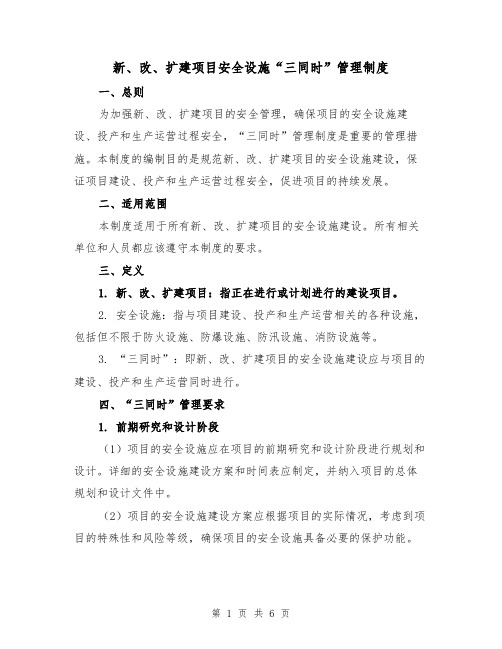 新、改、扩建项目安全设施“三同时”管理制度

一、总则

为加强新、改、扩建项目的安全管理，确保项目的安全设施建设、投产和生产运营过程安全，“三同时”管理制度是重要的管理措施。本制度的编制目的是规范新、改、扩建项目的安全设施建设，保证项目建设、投产和生产运营过程安全，促进项目的持续发展。

二、适用范围

本制度适用于所有新、改、扩建项目的安全设施建设。所有相关单位和人员都应该遵守本制度的要求。

三、定义

1. 新、改、扩建项目：指正在进行或计划进行的建设项目。

2. 安全设施：指与项目建设、投产和生产运营相关的各种设施，包括但不限于防火设施、防爆设施、防汛设施、消防设施等。

3. “三同时”：即新、改、扩建项目的安全设施建设应与项目的建设、投产和生产运营同时进行。

四、“三同时”管理要求

1. 前期研究和设计阶段

（1）项目的安全设施应在项目的前期研究和设计阶段进行规划和设计。详细的安全设施建设方案和时间表应制定，并纳入项目的总体规划和设计文件中。

（2）项目的安全设施建设方案应根据项目的实际情况，考虑到项目的特殊性和风险等级，确保项目的安全设施具备必要的保护功能。

第 1 页 共 6 页